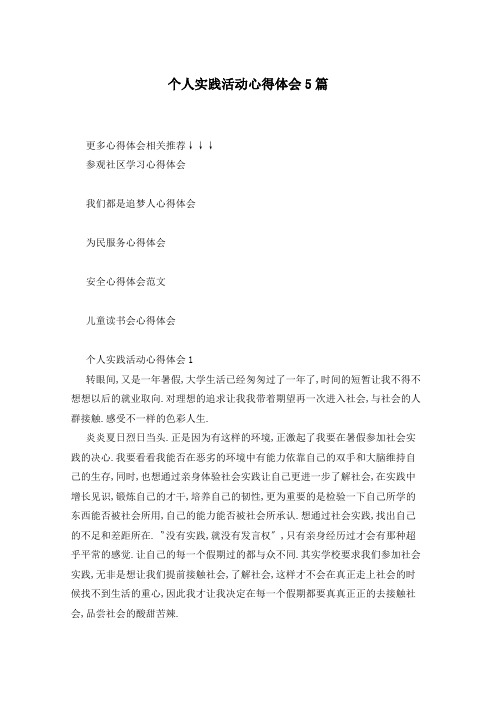 个人实践活动心得体会5篇

更多心得体会相关推荐↓↓↓
参观社区学习心得体会

我们都是追梦人心得体会

为民服务心得体会

安全心得体会范文

儿童读书会心得体会

个人实践活动心得体会1
转眼间,又是一年暑假,大学生活已经匆匆过了一年了,时间的短暂让我不得不想想以后的就业取向.对理想的追求让我我带着期望再一次进入社会,与社会的人群接触.感受不一样的色彩人生.

炎炎夏日烈日当头.正是因为有这样的环境,正激起了我要在暑假参加社会实践的决心.我要看看我能否在恶劣的环境中有能力依靠自己的双手和大脑维持自己的生存,同时,也想通过亲身体验社会实践让自己更进一步了解社会,在实践中增长见识,锻炼自己的才干,培养自己的韧性,更为重要的是检验一下自己所学的东西能否被社会所用,自己的能力能否被社会所承认.想通过社会实践,找出自己的不足和差距所在."没有实践,就没有发言权",只有亲身经历过才会有那种超乎平常的感觉.让自己的每一个假期过的都与众不同.其实学校要求我们参加社会实践,无非是想让我们提前接触社会,了解社会,这样才不会在真正走上社会的时候找不到生活的重心,因此我才让我决定在每一个假期都要真真正正的去接触社会,品尝社会的酸甜苦辣.